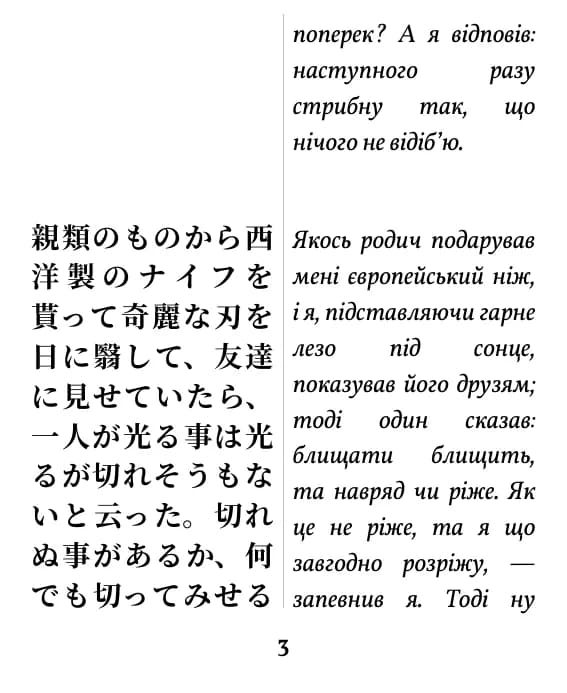 親類のものから西洋製のナイフを貰って奇麗な刃を日に翳して、友達に見せていたら、一人が光る事は光るが切れそうもないと云った。切れぬ事があるか、何でも切ってみせる

поперек? А я відповів: наступного разу стрибну так, що нічого не відіб'ю.

Якось родич подарував мені європейський ніж, і я, підставляючи гарне лезо під сонце, показував його друзям; тоді один сказав: блищати блищить, та навряд чи ріже. Як це не ріже, та я що завгодно розріжу, — запевнив я. Тоді ну

3